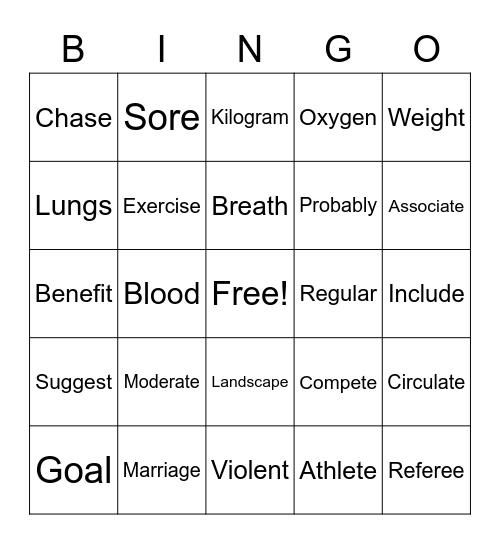 | B | I | N | G | O |
|---|---|---|---|---|
| Chase | Sore | Kilogram | Oxygen | Weight |
| Lungs | Exercise | Breath | Probably | Associate |
| Benefit | Blood | Free! | Regular | Include |
| Suggest | Moderate | Landscape | Compete | Circulate |
| Goal | Marriage | Violent | Athlete | Referee |